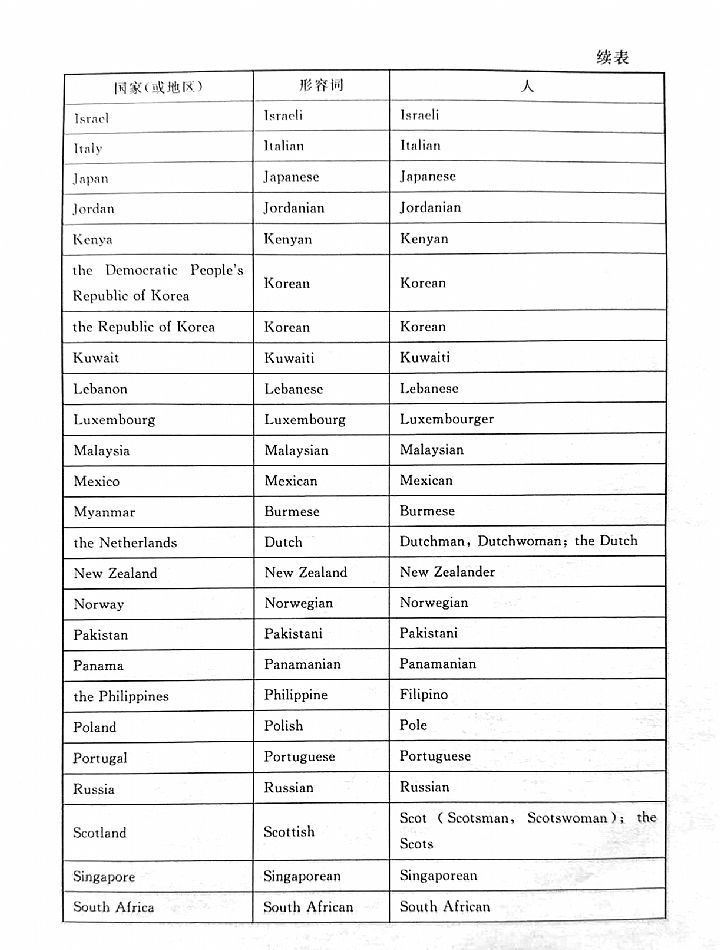 续表

| 国家(或地区) | 形容词 | 人 |
|---|---|---|
| Israel | Israeli | Israeli |
| Italy | Italian | Italian |
| Japan | Japanese | Japanese |
| Jordan | Jordanian | Jordanian |
| Kenya | Kenyan | Kenyan |
| the Democratic People's Republic of Korea | Korean | Korean |
| the Republic of Korea | Korean | Korean |
| Kuwait | Kuwaiti | Kuwaiti |
| Lebanon | Lebanese | Lebanese |
| Luxembourg | Luxembourg | Luxembourger |
| Malaysia | Malaysian | Malaysian |
| Mexico | Mexican | Mexican |
| Myanmar | Burmese | Burmese |
| the Netherlands | Dutch | Dutchman, Dutchwoman; the Dutch |
| New Zealand | New Zealand | New Zealander |
| Norway | Norwegian | Norwegian |
| Pakistan | Pakistani | Pakistani |
| Panama | Panamanian | Panamanian |
| the Philippines | Philippine | Filipino |
| Poland | Polish | Pole |
| Portugal | Portuguese | Portuguese |
| Russia | Russian | Russian |
| Scotland | Scottish | Scot (Scotsman, Scotswoman); the Scots |
| Singapore | Singaporean | Singaporean |
| South Africa | South African | South African |